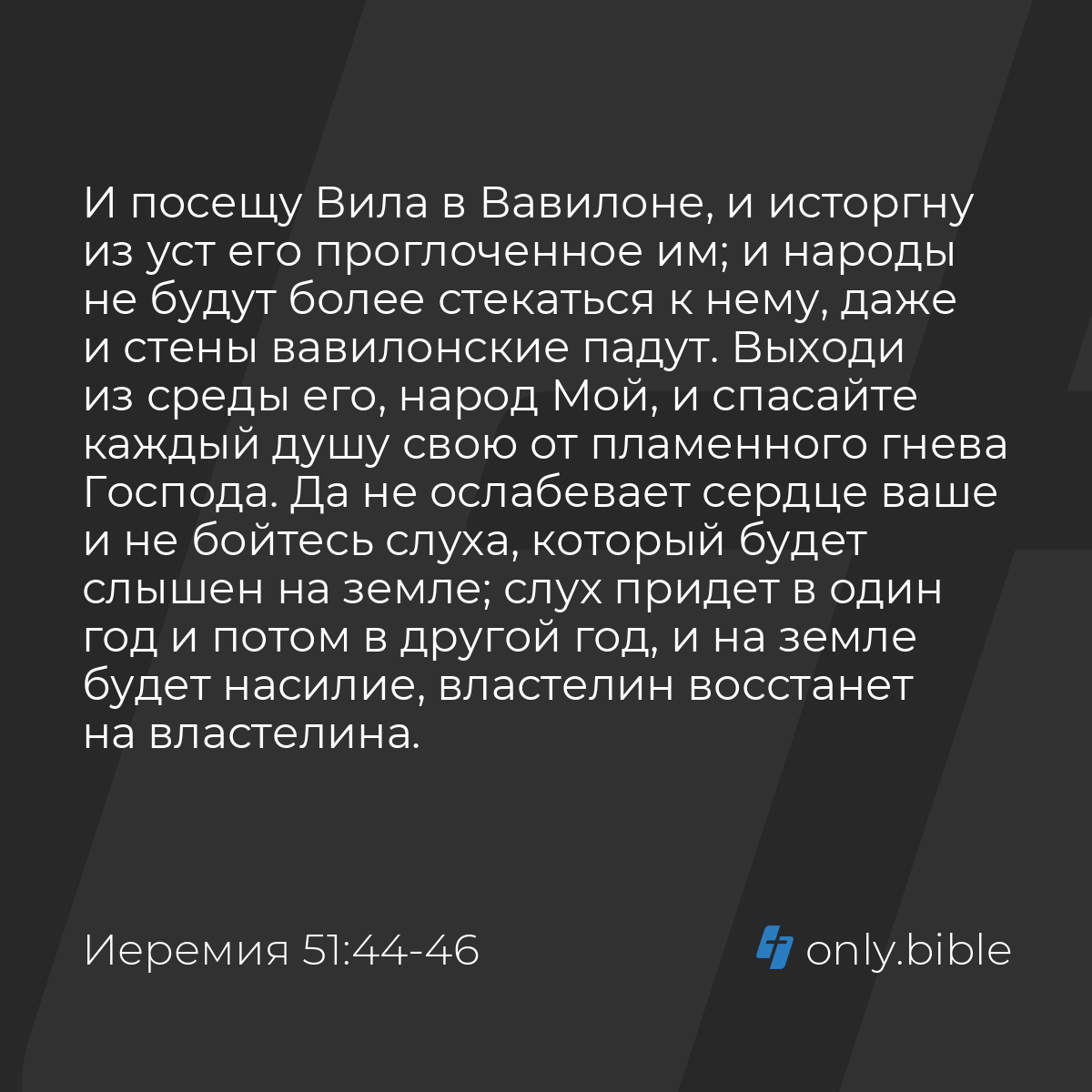 И посещу Вила в Вавилоне, и исторгну из уст его проглоченное им; и народы не будут более стекаться к нему, даже и стены вавилонские падут. Выходи из среды его, народ Мой, и спасайте каждый душу свою от пламенного гнева Господа. Да не ослабевает сердце ваше и не бойтесь слуха, который будет слышен на земле; слух придет в один год и потом в другой год, и на земле будет насилие, властелин восстанет на властелина.

Иеремия 51:44-46

only.bible